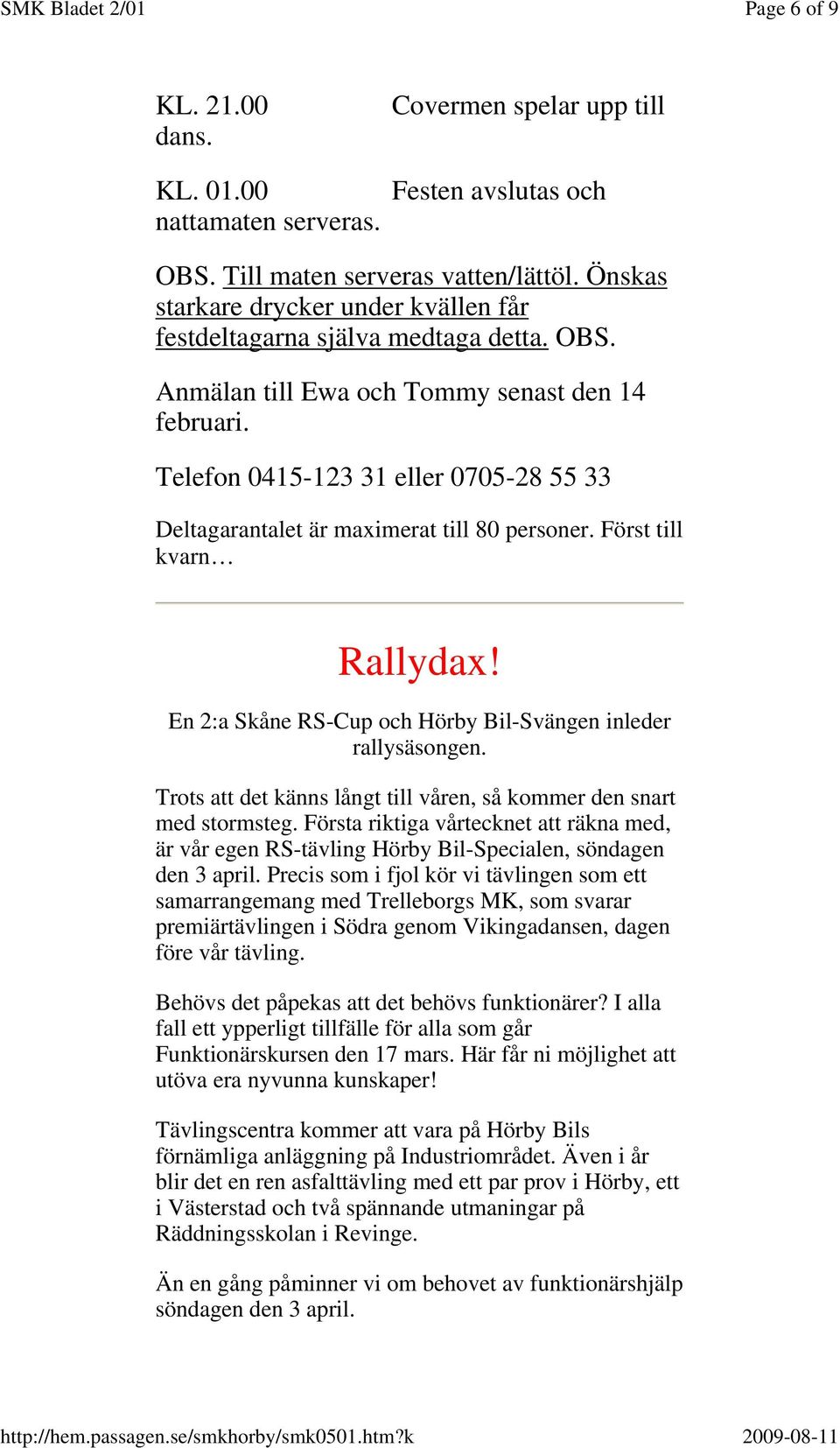 SMK Bladet 2/01 Page 6 of 9

KL. 21.00 Covermen spelar upp till dans.

KL. 01.00 Festen avslutas och nattamaten serveras.

OBS. Till maten serveras vatten/lättöl. Önskas starkare drycker under kvällen får festdeltagarna själva medtaga detta. OBS.

Anmälan till Ewa och Tommy senast den 14 februari.

Telefon 0415-123 31 eller 0705-28 55 33

Deltagarantalet är maximerat till 80 personer. Först till kvarn…

Rallydax!

En 2:a Skåne RS-Cup och Hörby Bil-Svängen inleder rallysäsongen.

Trots att det känns långt till våren, så kommer den snart med stormsteg. Första riktiga vårtecknet att räkna med, är vår egen RS-tävling Hörby Bil-Specialen, söndagen den 3 april. Precis som i fjol kör vi tävlingen som ett samarrangemang med Trelleborgs MK, som svarar premiärtävlingen i Södra genom Vikingadansen, dagen före vår tävling.

Behövs det påpekas att det behövs funktionärer? I alla fall ett ypperligt tillfälle för alla som går Funktionärskursen den 17 mars. Här får ni möjlighet att utöva era nyvunna kunskaper!

Tävlingscentra kommer att vara på Hörby Bils förnämliga anläggning på Industriområdet. Även i år blir det en ren asfalttävling med ett par prov i Hörby, ett i Västerstad och två spännande utmaningar på Räddningsskolan i Revinge.

Än en gång påminner vi om behovet av funktionärshjälp söndagen den 3 april.

http://hem.passagen.se/smkhorby/smk0501.htm?k 2009-08-11